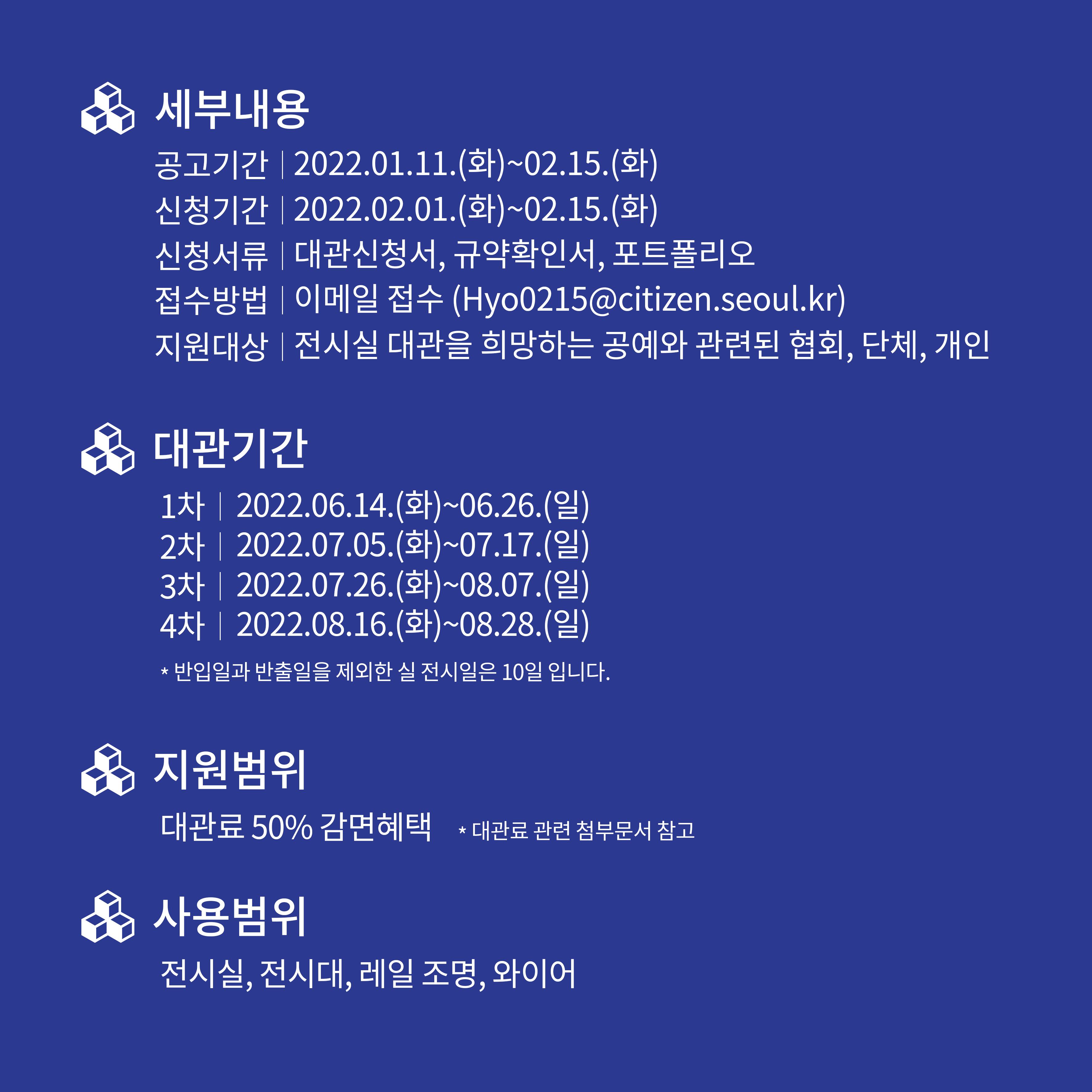 세부내용

공고기간 | 2022.01.11.(화)~02.15.(화)
신청기간 | 2022.02.01.(화)~02.15.(화)
신청서류 | 대관신청서, 규약확인서, 포트폴리오
접수방법 | 이메일 접수 (Hyo0215@citizen.seoul.kr)
지원대상 | 전시실 대관을 희망하는 공예와 관련된 협회, 단체, 개인

대관기간

1차 | 2022.06.14.(화)~06.26.(일)
2차 | 2022.07.05.(화)~07.17.(일)
3차 | 2022.07.26.(화)~08.07.(일)
4차 | 2022.08.16.(화)~08.28.(일)

* 반입일과 반출일을 제외한 실 전시일은 10일 입니다.

지원범위

대관료 50% 감면혜택 * 대관료 관련 첨부문서 참고

사용범위

전시실, 전시대, 레일 조명, 와이어